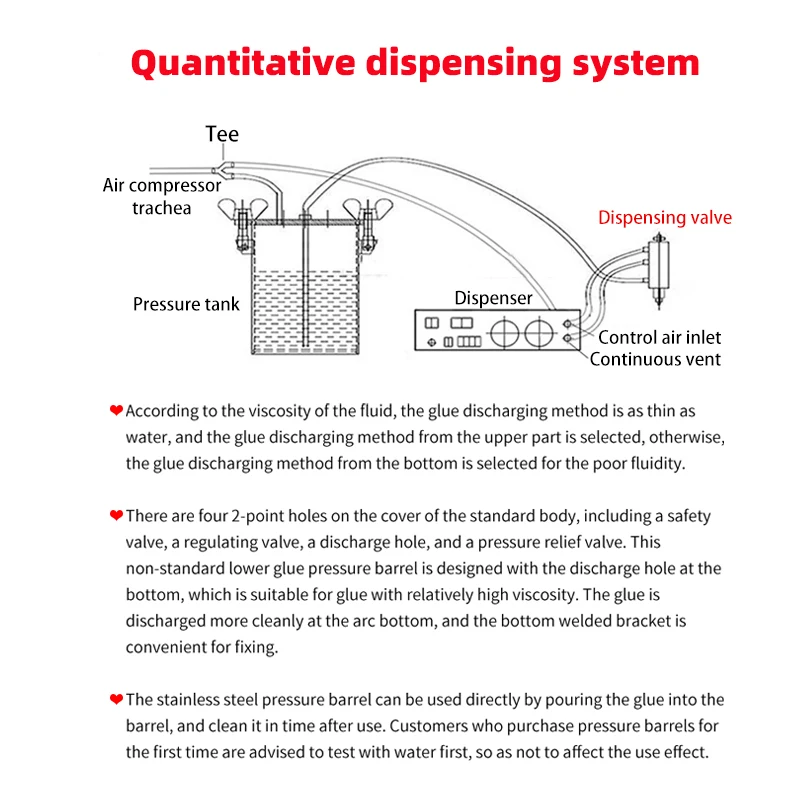 Quantitative dispensing system

Tee

Air compressor trachea

Dispensing valve

Pressure tank

Dispenser

Control air inlet

Continuous vent

❤According to the viscosity of the fluid, the glue discharging method is as thin as water, and the glue discharging method from the upper part is selected, otherwise, the glue discharging method from the bottom is selected for the poor fluidity.

❤There are four 2-point holes on the cover of the standard body, including a safety valve, a regulating valve, a discharge hole, and a pressure relief valve. This non-standard lower glue pressure barrel is designed with the discharge hole at the bottom, which is suitable for glue with relatively high viscosity. The glue is discharged more cleanly at the arc bottom, and the bottom welded bracket is convenient for fixing.

❤The stainless steel pressure barrel can be used directly by pouring the glue into the barrel, and clean it in time after use. Customers who purchase pressure barrels for the first time are advised to test with water first, so as not to affect the use effect.